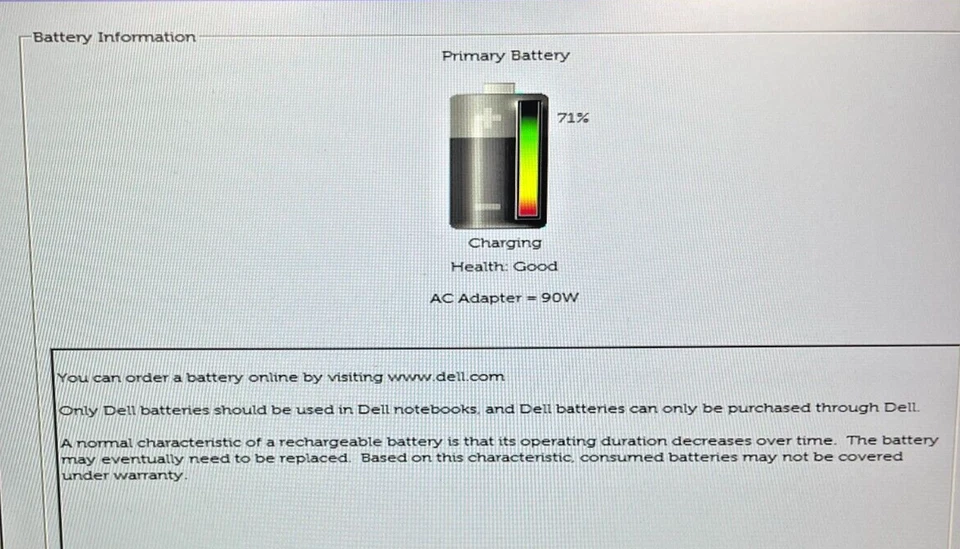 Battery Information

Primary Battery

71%

Charging

Health: Good

AC Adapter = 90W

You can order a battery online by visiting www.dell.com

Only Dell batteries should be used in Dell notebooks, and Dell batteries can only be purchased through Dell.

A normal characteristic of a rechargeable battery is that its operating duration decreases over time. The battery may eventually need to be replaced. Based on this characteristic, consumed batteries may not be covered under warranty.